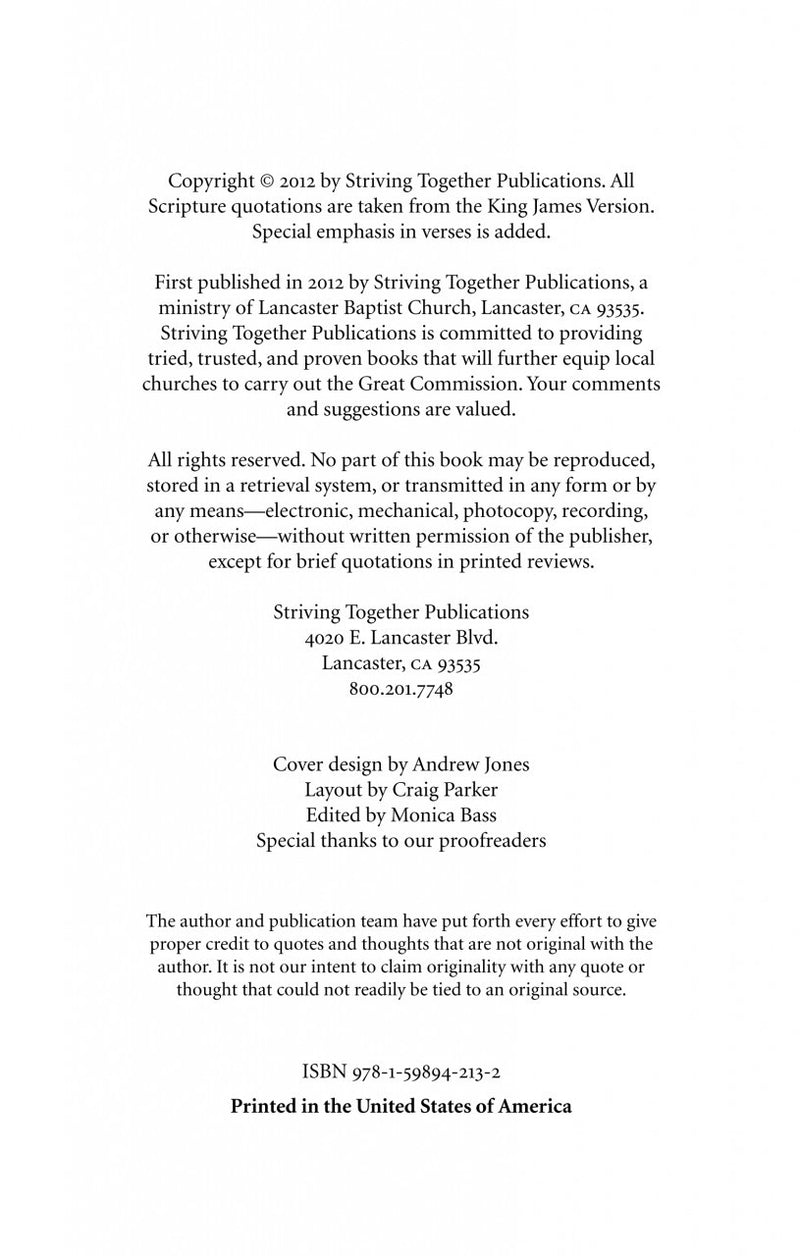 Copyright © 2012 by Striving Together Publications. All Scripture quotations are taken from the King James Version. Special emphasis in verses is added.

First published in 2012 by Striving Together Publications, a ministry of Lancaster Baptist Church, Lancaster, CA 93535. Striving Together Publications is committed to providing tried, trusted, and proven books that will further equip local churches to carry out the Great Commission. Your comments and suggestions are valued.

All rights reserved. No part of this book may be reproduced, stored in a retrieval system, or transmitted in any form or by any means—electronic, mechanical, photocopy, recording, or otherwise—without written permission of the publisher, except for brief quotations in printed reviews.

Striving Together Publications
4020 E. Lancaster Blvd.
Lancaster, CA 93535
800.201.7748

Cover design by Andrew Jones
Layout by Craig Parker
Edited by Monica Bass
Special thanks to our proofreaders

The author and publication team have put forth every effort to give proper credit to quotes and thoughts that are not original with the author. It is not our intent to claim originality with any quote or thought that could not readily be tied to an original source.

ISBN 978-1-59894-213-2

Printed in the United States of America